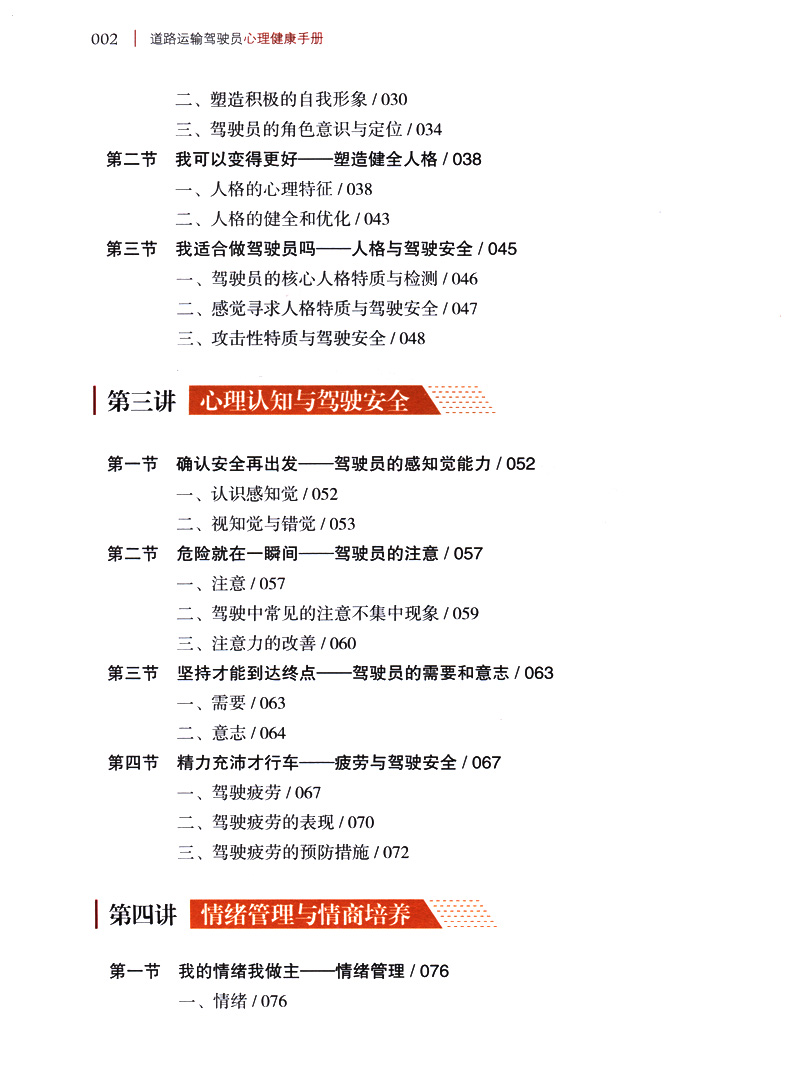 002 | 道路运输驾驶员心理健康手册

二、塑造积极的自我形象 / 030
三、驾驶员的角色意识与定位 / 034
第二节 我可以变得更好——塑造健全人格 / 038
一、人格的心理特征 / 038
二、人格的健全和优化 / 043
第三节 我适合做驾驶员吗——人格与驾驶安全 / 045
一、驾驶员的核心人格特质与检测 / 046
二、感觉寻求人格特质与驾驶安全 / 047
三、攻击性特质与驾驶安全 / 048

第三讲 心理认知与驾驶安全

第一节 确认安全再出发——驾驶员的感知觉能力 / 052
一、认识感知觉 / 052
二、视知觉与错觉 / 053
第二节 危险就在一瞬间——驾驶员的注意 / 057
一、注意 / 057
二、驾驶中常见的注意不集中现象 / 059
三、注意力的改善 / 060
第三节 坚持才能到达终点——驾驶员的需要和意志 / 063
一、需要 / 063
二、意志 / 064
第四节 精力充沛才行车——疲劳与驾驶安全 / 067
一、驾驶疲劳 / 067
二、驾驶疲劳的表现 / 070
三、驾驶疲劳的预防措施 / 072

第四讲 情绪管理与情商培养

第一节 我的情绪我做主——情绪管理 / 076
一、情绪 / 076